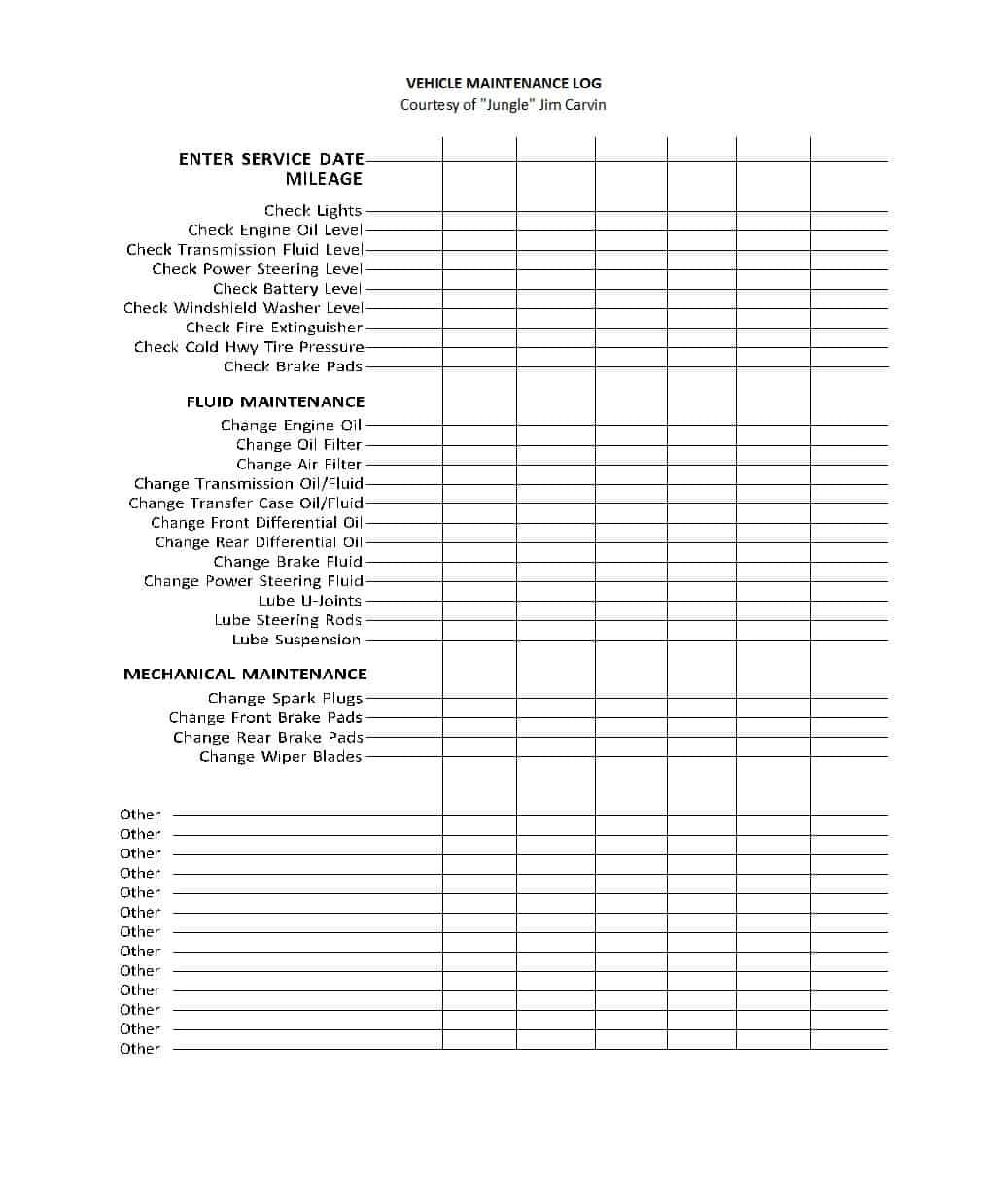 VEHICLE MAINTENANCE LOG
Courtesy of "Jungle" Jim Carvin

ENTER SERVICE DATE
MILEAGE

Check Lights
Check Engine Oil Level
Check Transmission Fluid Level
Check Power Steering Level
Check Battery Level
Check Windshield Washer Level
Check Fire Extinguisher
Check Cold Hwy Tire Pressure
Check Brake Pads

FLUID MAINTENANCE
Change Engine Oil
Change Oil Filter
Change Air Filter
Change Transmission Oil/Fluid
Change Transfer Case Oil/Fluid
Change Front Differential Oil
Change Rear Differential Oil
Change Brake Fluid
Change Power Steering Fluid
Lube U-Joints
Lube Steering Rods
Lube Suspension

MECHANICAL MAINTENANCE
Change Spark Plugs
Change Front Brake Pads
Change Rear Brake Pads
Change Wiper Blades

Other
Other
Other
Other
Other
Other
Other
Other
Other
Other
Other
Other
Other